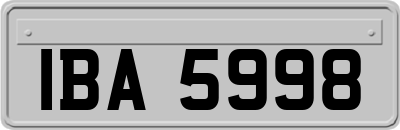 IBA 5998